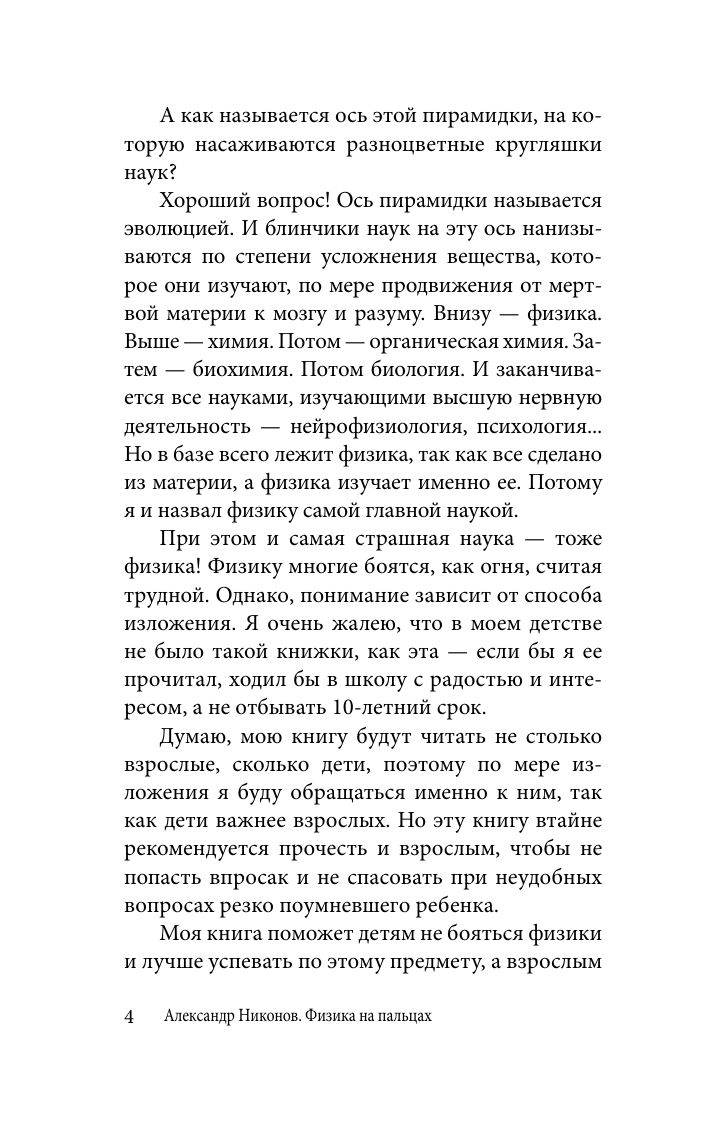 А как называется ось этой пирамидки, на которую насаживаются разноцветные кругляшки наук?

Хороший вопрос! Ось пирамидки называется эволюцией. И блинчики наук на эту ось нанизываются по степени усложнения вещества, которое они изучают, по мере продвижения от мертвой материи к мозгу и разуму. Внизу — физика. Выше — химия. Потом — органическая химия. Затем — биохимия. Потом биология. И заканчивается все науками, изучающими высшую нервную деятельность — нейрофизиология, психология... Но в базе всего лежит физика, так как все сделано из материи, а физика изучает именно ее. Потому я и назвал физику самой главной наукой.

При этом и самая страшная наука — тоже физика! Физику многие боятся, как огня, считая трудной. Однако, понимание зависит от способа изложения. Я очень жалею, что в моем детстве не было такой книжки, как эта — если бы я ее прочитал, ходил бы в школу с радостью и интересом, а не отбывать 10-летний срок.

Думаю, мою книгу будут читать не столько взрослые, сколько дети, поэтому по мере изложения я буду обращаться именно к ним, так как дети важнее взрослых. Но эту книгу втайне рекомендуется прочесть и взрослым, чтобы не попасть впросак и не спасовать при неудобных вопросах резко поумневшего ребенка.

Моя книга поможет детям не бояться физики и лучше успевать по этому предмету, а взрослым

4 Александр Никонов. Физика на пальцах